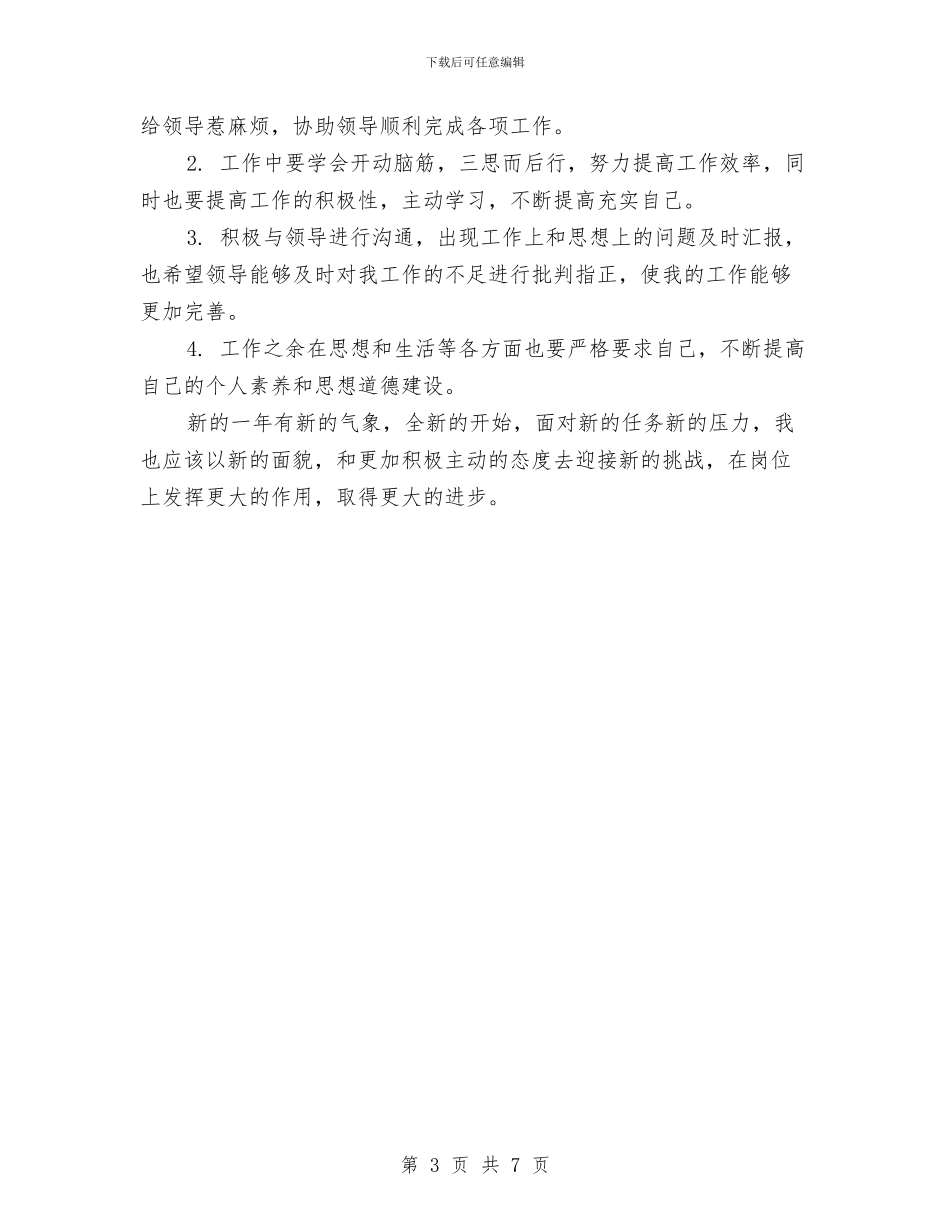 下载后可任意编辑

给领导惹麻烦，协助领导顺利完成各项工作。

2. 工作中要学会开动脑筋，三思而后行，努力提高工作效率，同时也要提高工作的积极性，主动学习，不断提高充实自己。

3. 积极与领导进行沟通，出现工作上和思想上的问题及时汇报，也希望领导能够及时对我工作的不足进行批判指正，使我的工作能够更加完善。

4. 工作之余在思想和生活等各方面也要严格要求自己，不断提高自己的个人素养和思想道德建设。

新的一年有新的气象，全新的开始，面对新的任务新的压力，我也应该以新的面貌，和更加积极主动的态度去迎接新的挑战，在岗位上发挥更大的作用，取得更大的进步。

第 3 页 共 7 页